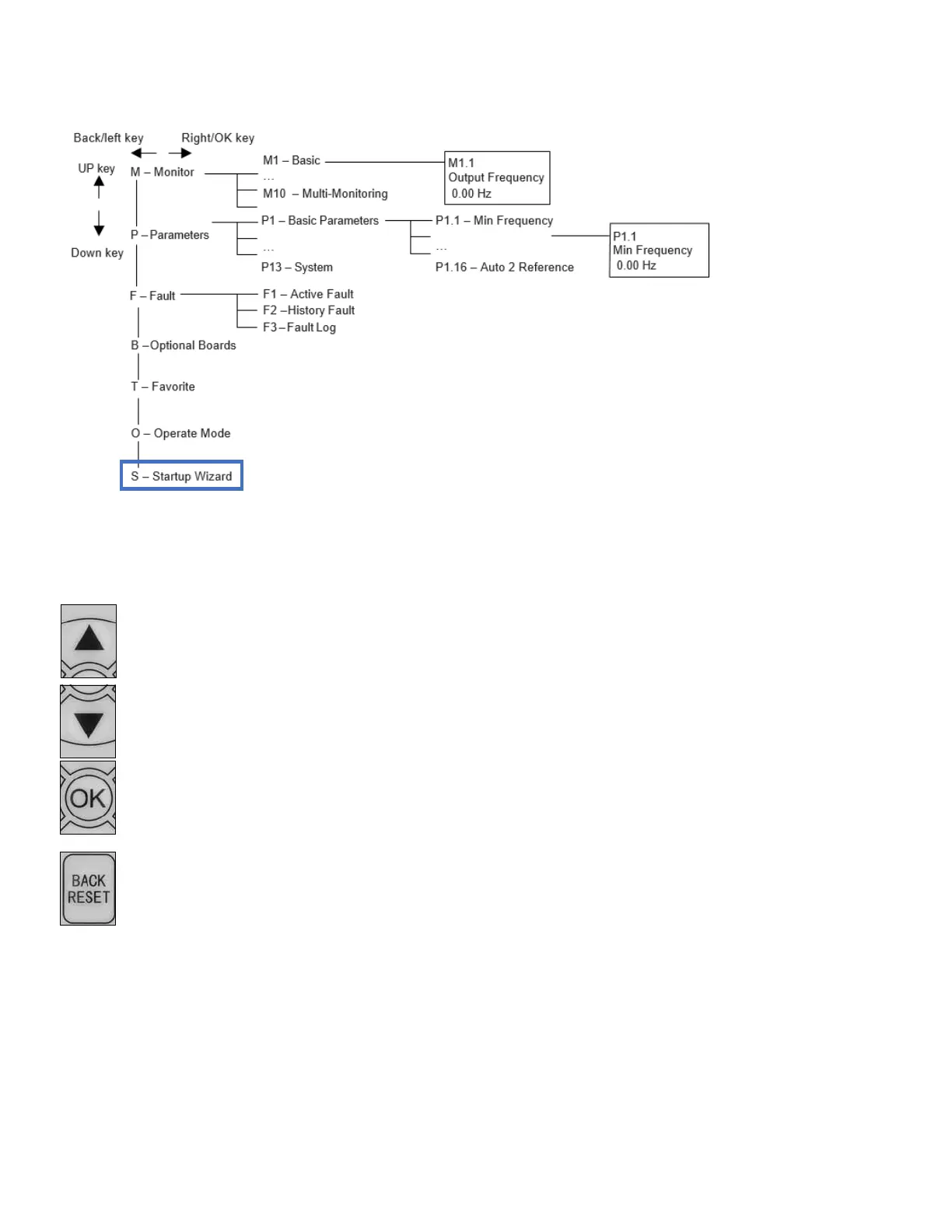 Back/left key

Right/OK key

UP key

Down key

M – Monitor

M1 – Basic

…

M10 – Multi-Monitoring

M1.1
Output Frequency
0.00 Hz

P – Parameters

P1 – Basic Parameters

…

P13 – System

P1.1 – Min Frequency

…

P1.16 – Auto 2 Reference

P1.1
Min Frequency
0.00 Hz

F – Fault

F1 – Active Fault

F2 –History Fault

F3 – Fault Log

B –Optional Boards

T – Favorite

O – Operate Mode

S – Startup Wizard

OK

BACK
RESET